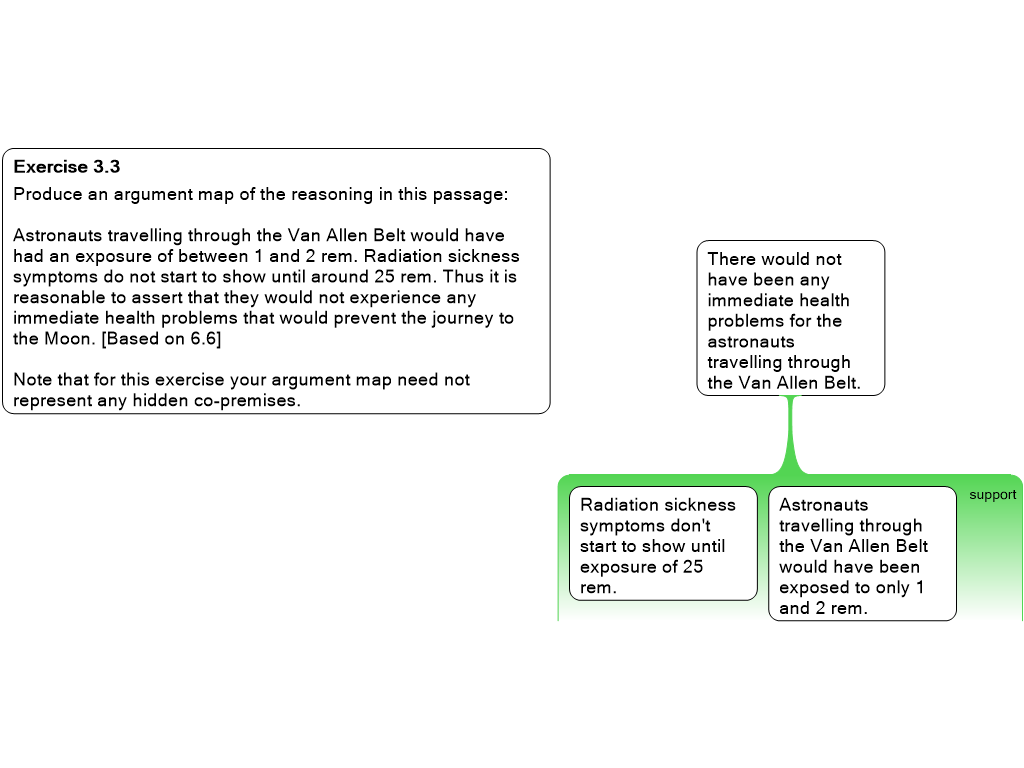 Exercise 3.3

Produce an argument map of the reasoning in this passage:

Astronauts travelling through the Van Allen Belt would have had an exposure of between 1 and 2 rem. Radiation sickness symptoms do not start to show until around 25 rem. Thus it is reasonable to assert that they would not experience any immediate health problems that would prevent the journey to the Moon. [Based on 6.6]

Note that for this exercise your argument map need not represent any hidden co-premises.

There would not have been any immediate health problems for the astronauts travelling through the Van Allen Belt.

support

Radiation sickness symptoms don't start to show until exposure of 25 rem.

Astronauts travelling through the Van Allen Belt would have been exposed to only 1 and 2 rem.